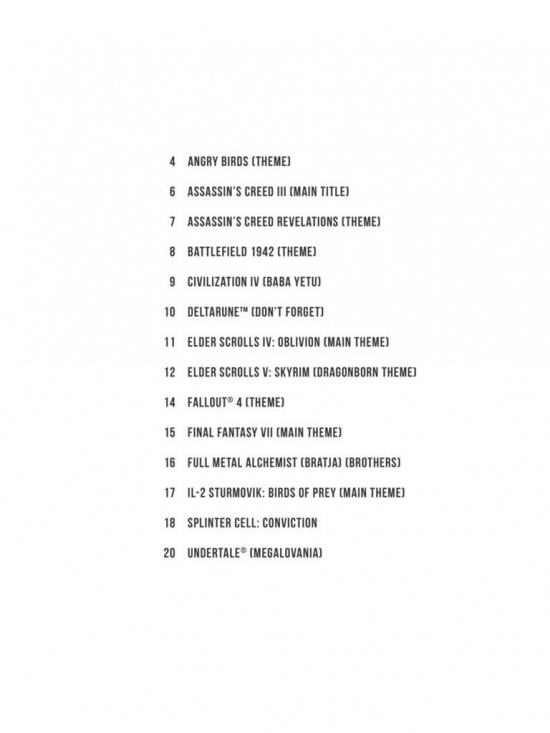 4 ANGRY BIRDS (THEME)

6 ASSASSIN'S CREED III (MAIN TITLE)

7 ASSASSIN'S CREED REVELATIONS (THEME)

8 BATTLEFIELD 1942 (THEME)

9 CIVILIZATION IV (BABA YETU)

10 DELTARUNE™ (DON'T FORGET)

11 ELDER SCROLLS IV: OBLIVION (MAIN THEME)

12 ELDER SCROLLS V: SKYRIM (DRAGONBORN THEME)

14 FALLOUT® 4 (THEME)

15 FINAL FANTASY VII (MAIN THEME)

16 FULL METAL ALCHEMIST (BRATJA) (BROTHERS)

17 IL-2 STURMOVIK: BIRDS OF PREY (MAIN THEME)

18 SPLINTER CELL: CONVICTION

20 UNDERTALE® (MEGALOVANIA)